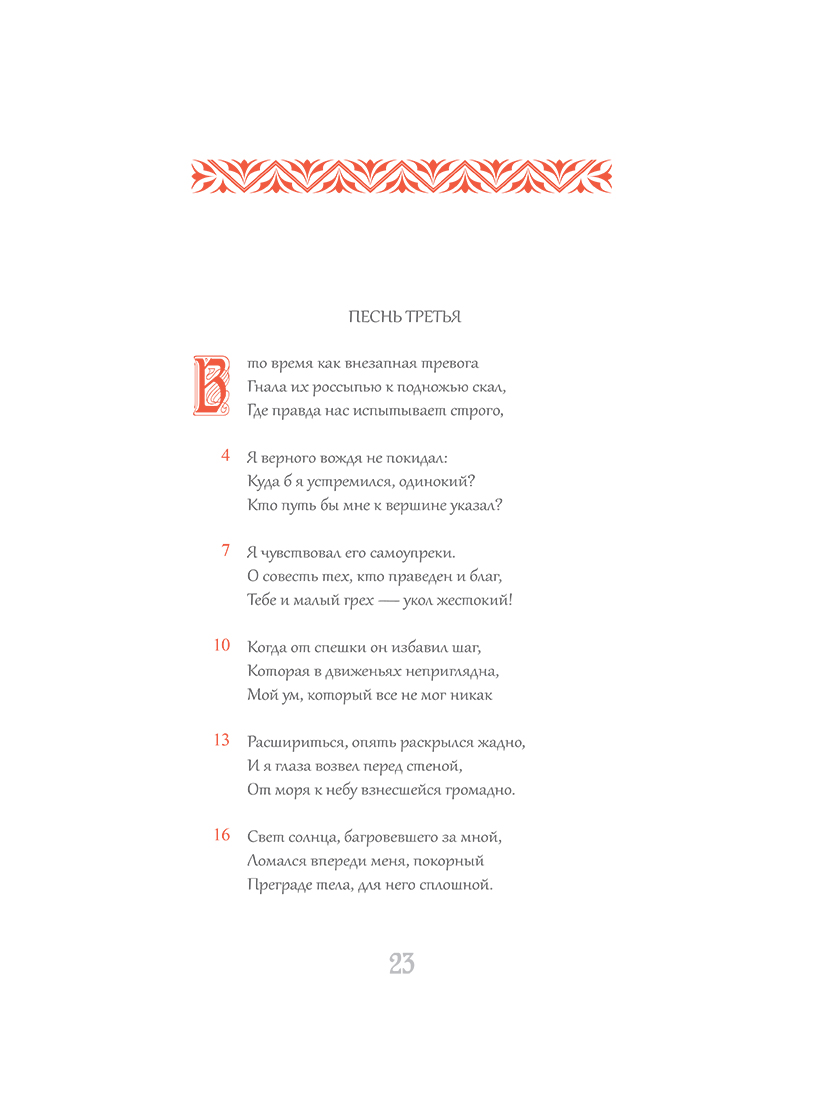 ПЕСНЬ ТРЕТЬЯ

В то время как внезапная тревога
Гнала их россыпью к подножью скал,
Где правда нас испытывает строго,

4 Я верного вождя не покидал:
Куда б я устремился, одинокий?
Кто путь бы мне к вершине указал?

7 Я чувствовал его самоупреки.
О совесть тех, кто праведен и благ,
Тебе и малый грех — укол жестокий!

10 Когда от спешки он избавил шаг,
Которая в движеньях неприглядна,
Мой ум, который все не мог никак

13 Расшириться, опять раскрылся жадно,
И я глаза возвел перед стеной,
От моря к небу взнесшейся громадно.

16 Свет солнца, багровевшего за мной,
Ломался впереди меня, покорный
Преграде тела, для него сплошной.

23